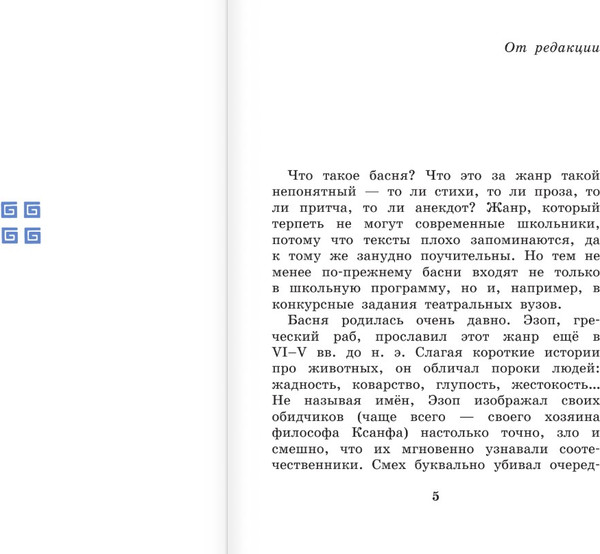 От редакции

Что такое басня? Что это за жанр такой непонятный — то ли стихи, то ли проза, то ли притча, то ли анекдот? Жанр, который терпеть не могут современные школьники, потому что тексты плохо запоминаются, да к тому же занудно поучительны. Но тем не менее по-прежнему басни входят не только в школьную программу, но и, например, в конкурсные задания театральных вузов.

Басня родилась очень давно. Эзоп, греческий раб, прославил этот жанр ещё в VI–V вв. до н. э. Слагая короткие истории про животных, он обличал пороки людей: жадность, коварство, глупость, жестокость... Не называя имён, Эзоп изображал своих обидчиков (чаще всего — своего хозяина философа Ксанфа) настолько точно, зло и смешно, что их мгновенно узнавали соотечественники. Смех буквально убивал очеред-

5